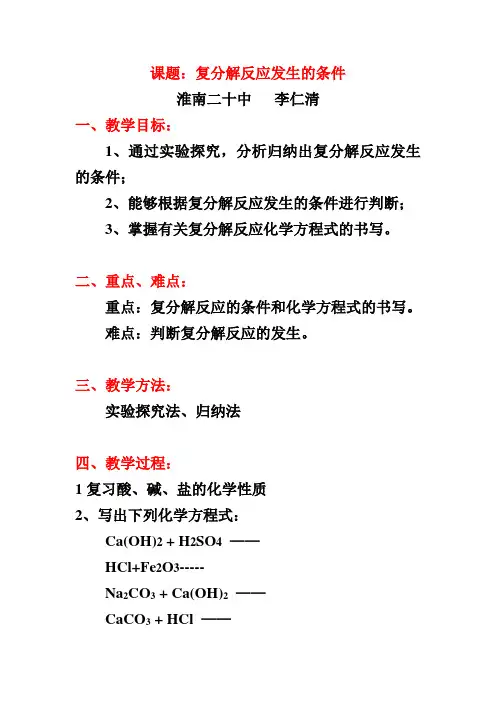 课题：复分解反应发生的条件

淮南二十中　李仁清

一、教学目标：

1、通过实验探究，分析归纳出复分解反应发生的条件；

2、能够根据复分解反应发生的条件进行判断；

3、掌握有关复分解反应化学方程式的书写。

二、重点、难点：

重点：复分解反应的条件和化学方程式的书写。

难点：判断复分解反应的发生。

三、教学方法：

实验探究法、归纳法

四、教学过程：

1 复习酸、碱、盐的化学性质

2、写出下列化学方程式：

$Ca(OH)_2 + H_2SO_4$ ——

$HCl+Fe_2O_3$-----

$Na_2CO_3 + Ca(OH)_2$ ——

$CaCO_3 + HCl$ ——